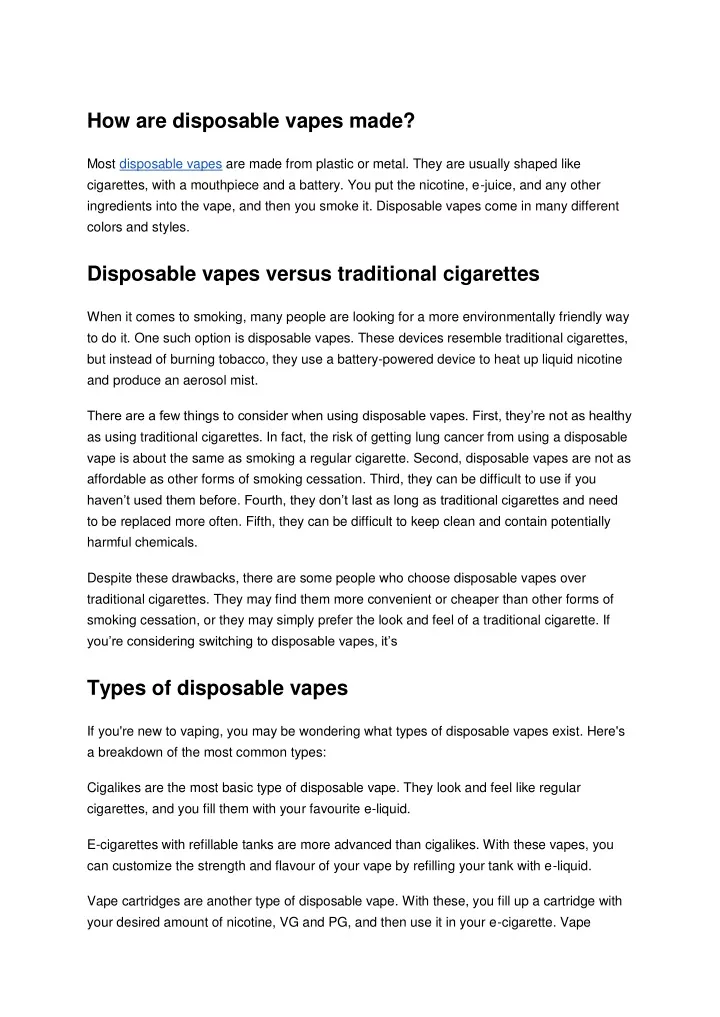 How are disposable vapes made?

Most disposable vapes are made from plastic or metal. They are usually shaped like cigarettes, with a mouthpiece and a battery. You put the nicotine, e-juice, and any other ingredients into the vape, and then you smoke it. Disposable vapes come in many different colors and styles.

Disposable vapes versus traditional cigarettes

When it comes to smoking, many people are looking for a more environmentally friendly way to do it. One such option is disposable vapes. These devices resemble traditional cigarettes, but instead of burning tobacco, they use a battery-powered device to heat up liquid nicotine and produce an aerosol mist.

There are a few things to consider when using disposable vapes. First, they're not as healthy as using traditional cigarettes. In fact, the risk of getting lung cancer from using a disposable vape is about the same as smoking a regular cigarette. Second, disposable vapes are not as affordable as other forms of smoking cessation. Third, they can be difficult to use if you haven't used them before. Fourth, they don't last as long as traditional cigarettes and need to be replaced more often. Fifth, they can be difficult to keep clean and contain potentially harmful chemicals.

Despite these drawbacks, there are some people who choose disposable vapes over traditional cigarettes. They may find them more convenient or cheaper than other forms of smoking cessation, or they may simply prefer the look and feel of a traditional cigarette. If you're considering switching to disposable vapes, it's

Types of disposable vapes

If you're new to vaping, you may be wondering what types of disposable vapes exist. Here's a breakdown of the most common types:

Cigalikes are the most basic type of disposable vape. They look and feel like regular cigarettes, and you fill them with your favourite e-liquid.

E-cigarettes with refillable tanks are more advanced than cigalikes. With these vapes, you can customize the strength and flavour of your vape by refilling your tank with e-liquid.

Vape cartridges are another type of disposable vape. With these, you fill up a cartridge with your desired amount of nicotine, VG and PG, and then use it in your e-cigarette. Vape